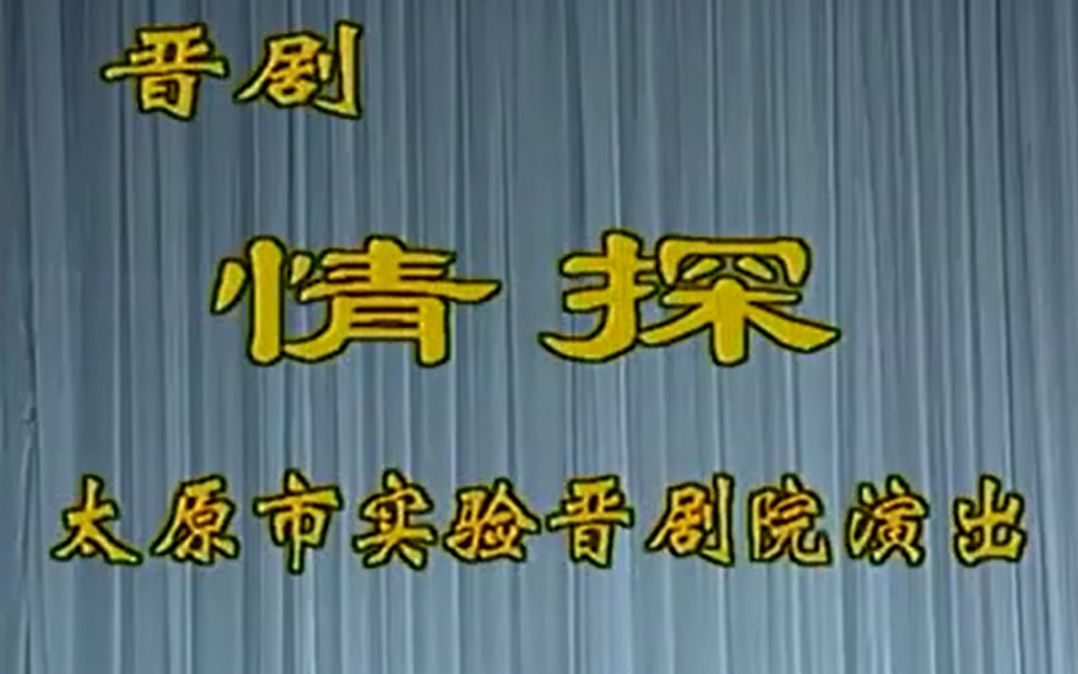 晋剧

情探

太原市实验晋剧院演出